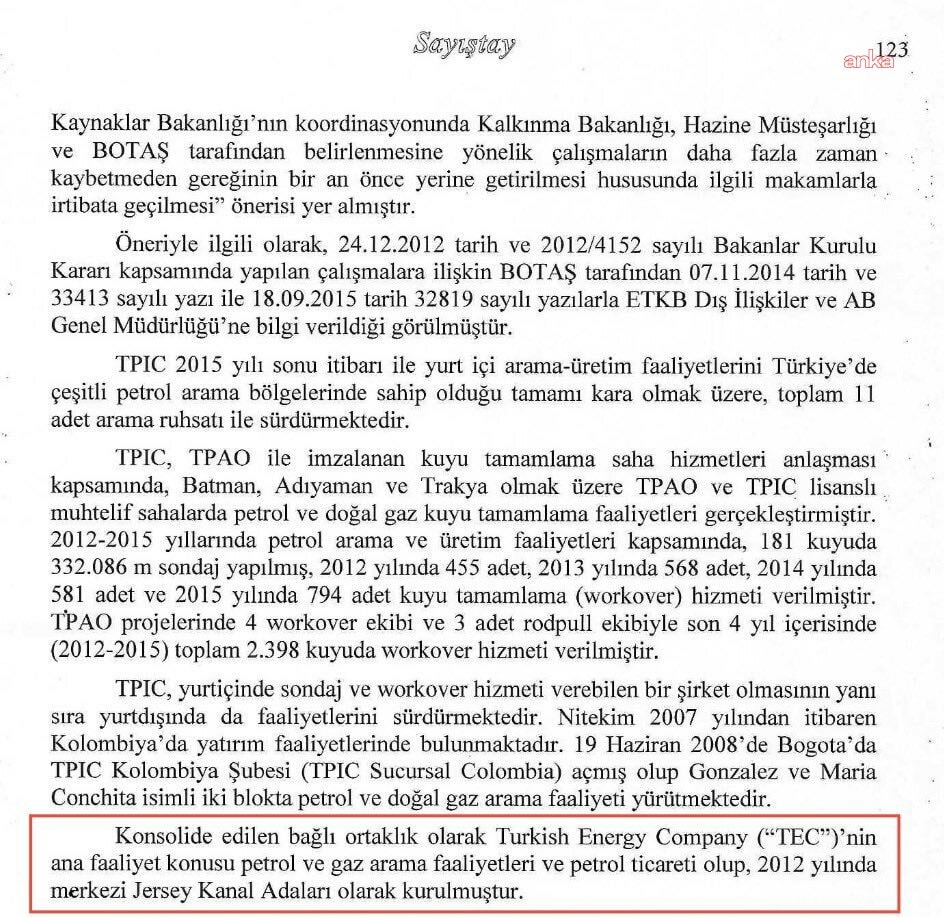 Sayıştay

anka 123

Kaynaklar Bakanlığı'nın koordinasyonunda Kalkınma Bakanlığı, Hazine Müsteşarlığı ve BOTAŞ tarafından belirlenmesine yönelik çalışmaların daha fazla zaman kaybetmeden gereğinin bir an önce yerine getirilmesi hususunda ilgili makamlarla irtibata geçilmesi" önerisi yer almıştır.

Öneriyle ilgili olarak, 24.12.2012 tarih ve 2012/4152 sayılı Bakanlar Kurulu Kararı kapsamında yapılan çalışmalara ilişkin BOTAŞ tarafından 07.11.2014 tarih ve 33413 sayılı yazı ile 18.09.2015 tarih 32819 sayılı yazılarla ETKB Dış İlişkiler ve AB Genel Müdürlüğü'ne bilgi verildiği görülmüştür.

TPIC 2015 yılı sonu itibarı ile yurt içi arama-üretim faaliyetlerini Türkiye'de çeşitli petrol arama bölgelerinde sahip olduğu tamamı kara olmak üzere, toplam 11 adet arama ruhsatı ile sürdürmektedir.

TPIC, TPAO ile imzalanan kuyu tamamlama saha hizmetleri anlaşması kapsamında, Batman, Adıyaman ve Trakya olmak üzere TPAO ve TPIC lisanslı muhtelif sahalarda petrol ve doğal gaz kuyu tamamlama faaliyetleri gerçekleştirmiştir. 2012-2015 yıllarında petrol arama ve üretim faaliyetleri kapsamında, 181 kuyuda 332.086 m sondaj yapılmış, 2012 yılında 455 adet, 2013 yılında 568 adet, 2014 yılında 581 adet ve 2015 yılında 794 adet kuyu tamamlama (workover) hizmeti verilmiştir. TPAO projelerinde 4 workover ekibi ve 3 adet rodpull ekibiyle son 4 yıl içerisinde (2012-2015) toplam 2.398 kuyuda workover hizmeti verilmiştir.

TPIC, yurtiçinde sondaj ve workover hizmeti verebilen bir şirket olmasının yanı sıra yurtdışında da faaliyetlerini sürdürmektedir. Nitekim 2007 yılından itibaren Kolombiya'da yatırım faaliyetlerinde bulunmaktadır. 19 Haziran 2008'de Bogota'da TPIC Kolombiya Şubesi (TPIC Sucursal Colombia) açmış olup Gonzalez ve Maria Conchita isimli iki blokta petrol ve doğal gaz arama faaliyeti yürütmektedir.

Konsolide edilen bağlı ortaklık olarak Turkish Energy Company ("TEC")'nin ana faaliyet konusu petrol ve gaz arama faaliyetleri ve petrol ticareti olup, 2012 yılında merkezi Jersey Kanal Adaları olarak kurulmuştur.